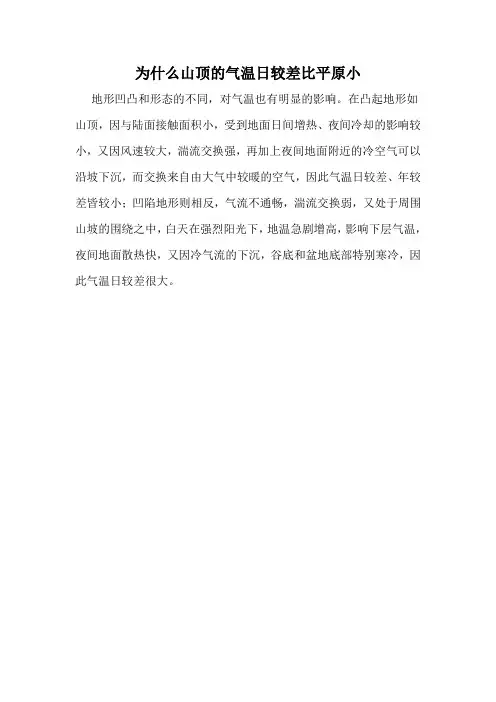 为什么山顶的气温日较差比平原小

地形凹凸和形态的不同，对气温也有明显的影响。在凸起地形如山顶，因与陆面接触面积小，受到地面日间增热、夜间冷却的影响较小，又因风速较大，湍流交换强，再加上夜间地面附近的冷空气可以沿坡下沉，而交换来自由大气中较暖的空气，因此气温日较差、年较差皆较小；凹陷地形则相反，气流不通畅，湍流交换弱，又处于周围山坡的围绕之中，白天在强烈阳光下，地温急剧增高，影响下层气温，夜间地面散热快，又因冷气流的下沉，谷底和盆地底部特别寒冷，因此气温日较差很大。